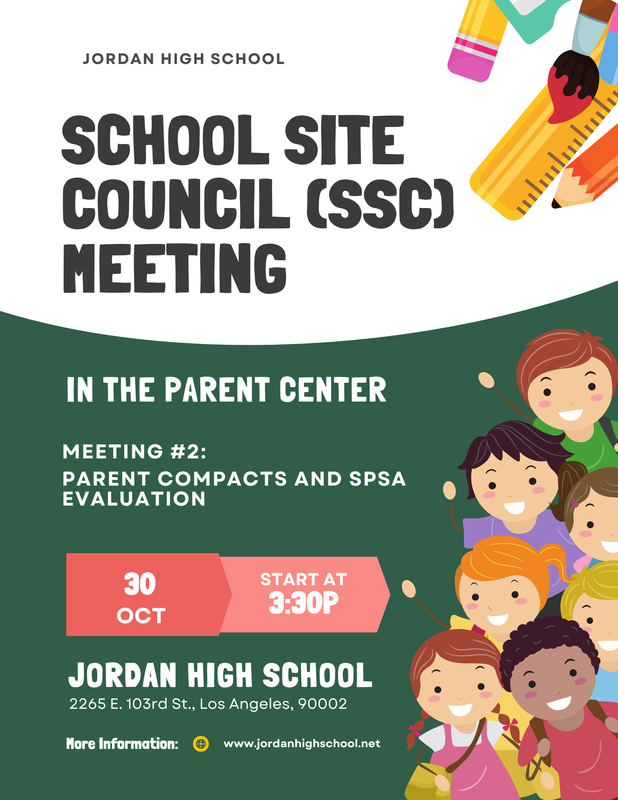 JORDAN HIGH SCHOOL

SCHOOL SITE COUNCIL (SSC) MEETING

IN THE PARENT CENTER

MEETING #2:
PARENT COMPACTS AND SPSA EVALUATION

30 OCT

START AT 3:30P

JORDAN HIGH SCHOOL
2265 E. 103rd St., Los Angeles, 90002

More Information: www.jordanhighschool.net